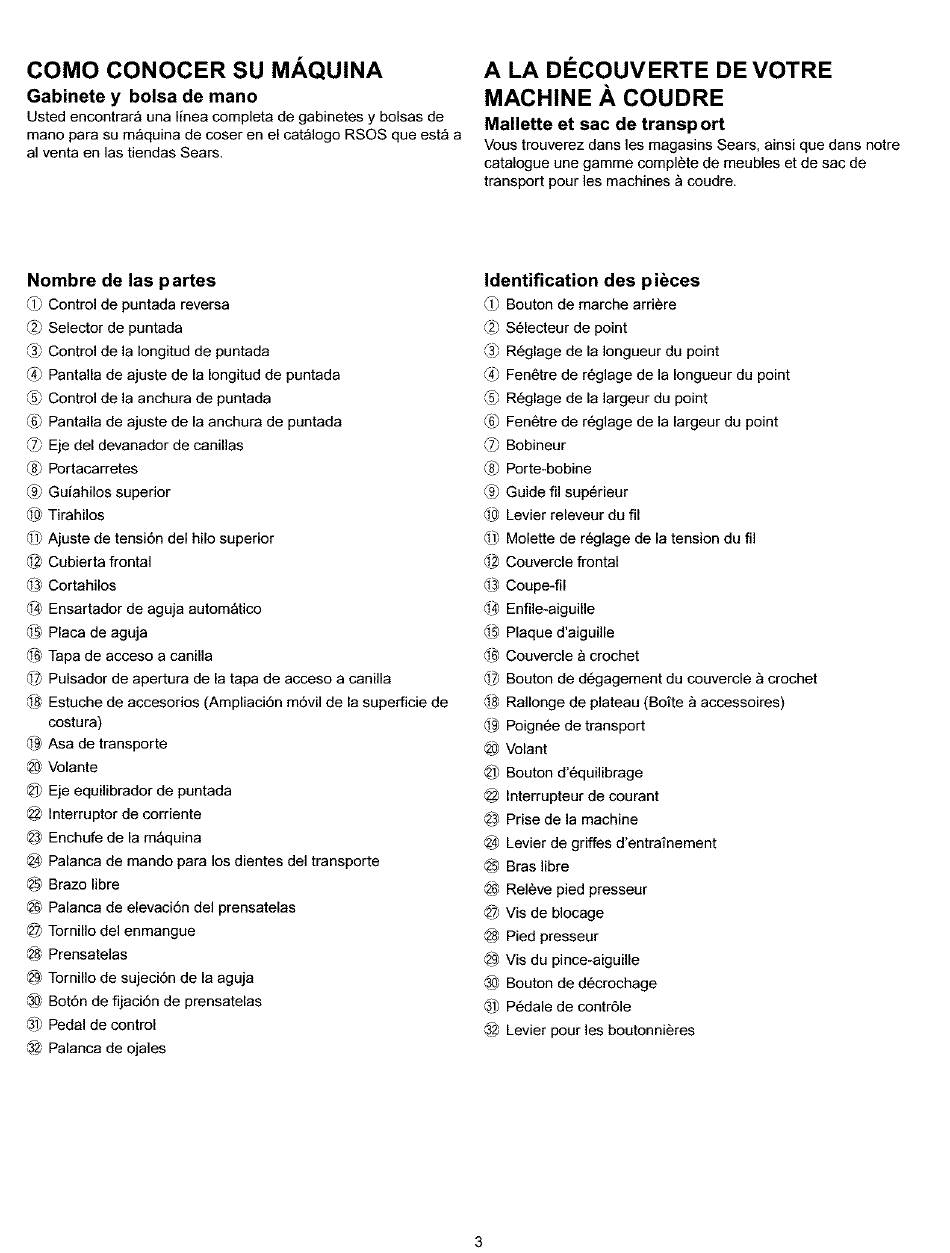 COMO CONOCER SU MÁQUINA

Gabinete y bolsa de mano

Usted encontrará una línea completa de gabinetes y bolsas de mano para su máquina de coser en el catálogo RSOS que está a al venta en las tiendas Sears.

Nombre de las partes

① Control de puntada reversa
② Selector de puntada
③ Control de la longitud de puntada
④ Pantalla de ajuste de la longitud de puntada
⑤ Control de la anchura de puntada
⑥ Pantalla de ajuste de la anchura de puntada
⑦ Eje del devanador de canillas
⑧ Portacarretes
⑨ Guíahilos superior
⑩ Tirahilos
⑪ Ajuste de tensión del hilo superior
⑫ Cubierta frontal
⑬ Cortahilos
⑭ Ensartador de aguja automático
⑮ Placa de aguja
⑯ Tapa de acceso a canilla
⑰ Pulsador de apertura de la tapa de acceso a canilla
⑱ Estuche de accesorios (Ampliación móvil de la superficie de costura)
⑲ Asa de transporte
⑳ Volante
㉑ Eje equilibrador de puntada
㉒ Interruptor de corriente
㉓ Enchufe de la máquina
㉔ Palanca de mando para los dientes del transporte
㉕ Brazo libre
㉖ Palanca de elevación del prensatelas
㉗ Tornillo del enmangue
㉘ Prensatelas
㉙ Tornillo de sujeción de la aguja
㉚ Botón de fijación de prensatelas
㉛ Pedal de control
㉜ Palanca de ojales

A LA DÉCOUVERTE DE VOTRE MACHINE À COUDRE

Mallette et sac de transport

Vous trouverez dans les magasins Sears, ainsi que dans notre catalogue une gamme complète de meubles et de sac de transport pour les machines à coudre.

Identification des pièces

① Bouton de marche arrière
② Sélecteur de point
③ Réglage de la longueur du point
④ Fenêtre de réglage de la longueur du point
⑤ Réglage de la largeur du point
⑥ Fenêtre de réglage de la largeur du point
⑦ Bobineur
⑧ Porte-bobine
⑨ Guide fil supérieur
⑩ Levier releveur du fil
⑪ Molette de réglage de la tension du fil
⑫ Couvercle frontal
⑬ Coupe-fil
⑭ Enfile-aiguille
⑮ Plaque d'aiguille
⑯ Couvercle à crochet
⑰ Bouton de dégagement du couvercle à crochet
⑱ Rallonge de plateau (Boîte à accessoires)
⑲ Poignée de transport
⑳ Volant
㉑ Bouton d'équilibrage
㉒ Interrupteur de courant
㉓ Prise de la machine
㉔ Levier de griffes d'entraînement
㉕ Bras libre
㉖ Relève pied presseur
㉗ Vis de blocage
㉘ Pied presseur
㉙ Vis du pince-aiguille
㉚ Bouton de décrochage
㉛ Pédale de contrôle
㉜ Levier pour les boutonnières

3